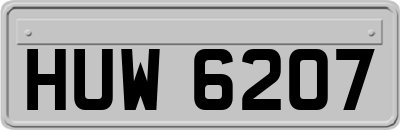 HUW 6207